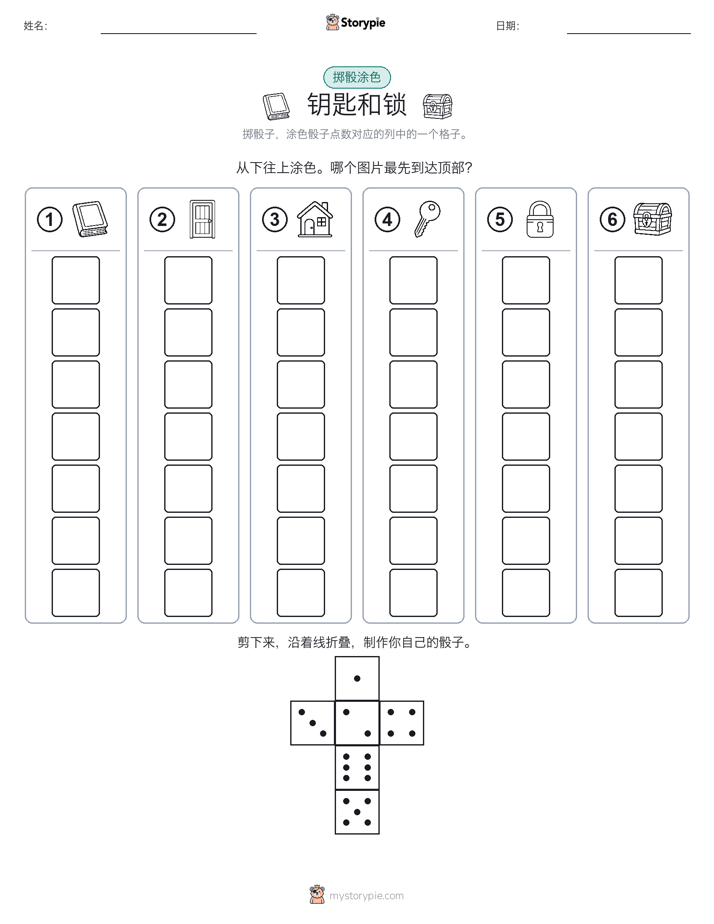 姓名:

Storypie

日期:

掷骰涂色

钥匙和锁

掷骰子，涂色骰子点数对应的列中的一个格子。

从下往上涂色。哪个图片最先到达顶部?

1 2 3 4 5 6

剪下来，沿着线折叠，制作你自己的骰子。

mystorypie.com